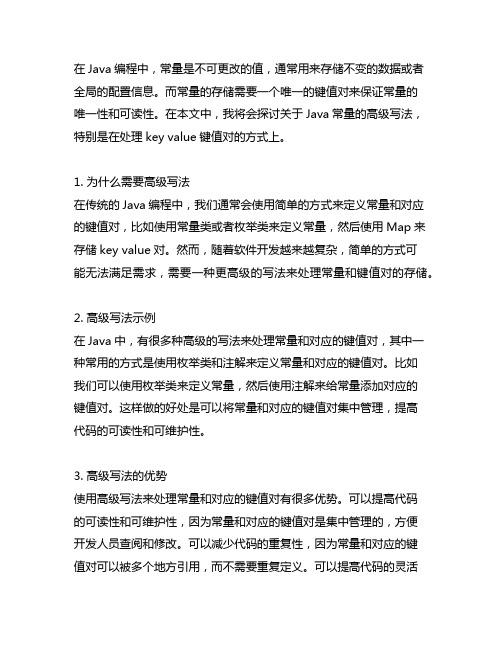 在 Java 编程中，常量是不可更改的值，通常用来存储不变的数据或者全局的配置信息。而常量的存储需要一个唯一的键值对来保证常量的唯一性和可读性。在本文中，我将会探讨关于 Java 常量的高级写法，特别是在处理 key value 键值对的方式上。

1. 为什么需要高级写法
在传统的 Java 编程中，我们通常会使用简单的方式来定义常量和对应的键值对，比如使用常量类或者枚举类来定义常量，然后使用 Map 来存储 key value 对。然而，随着软件开发越来越复杂，简单的方式可能无法满足需求，需要一种更高级的写法来处理常量和键值对的存储。

2. 高级写法示例
在 Java 中，有很多种高级的写法来处理常量和对应的键值对，其中一种常用的方式是使用枚举类和注解来定义常量和对应的键值对。比如我们可以使用枚举类来定义常量，然后使用注解来给常量添加对应的键值对。这样做的好处是可以将常量和对应的键值对集中管理，提高代码的可读性和可维护性。

3. 高级写法的优势
使用高级写法来处理常量和对应的键值对有很多优势。可以提高代码的可读性和可维护性，因为常量和对应的键值对是集中管理的，方便开发人员查阅和修改。可以减少代码的重复性，因为常量和对应的键值对可以被多个地方引用，而不需要重复定义。可以提高代码的灵活